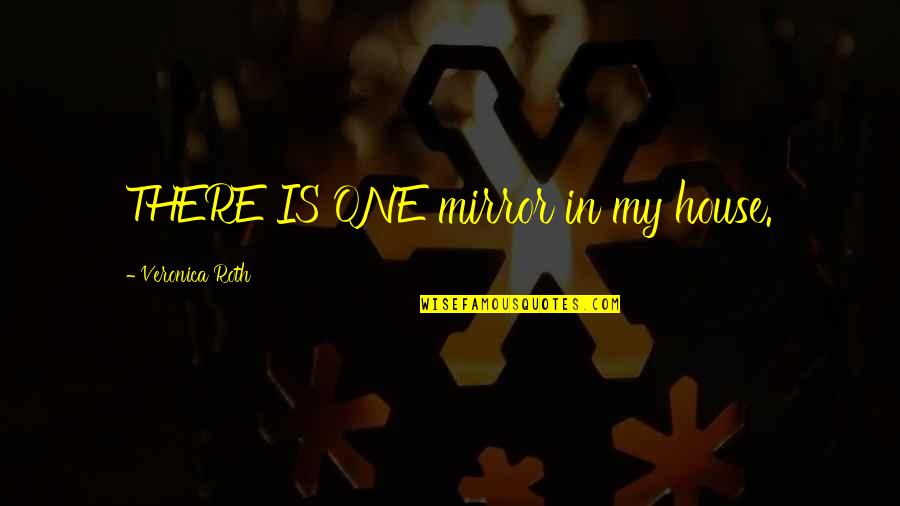 THERE IS ONE mirror in my house.

- Veronica Roth

WISEFAMOUSQUOTES.COM